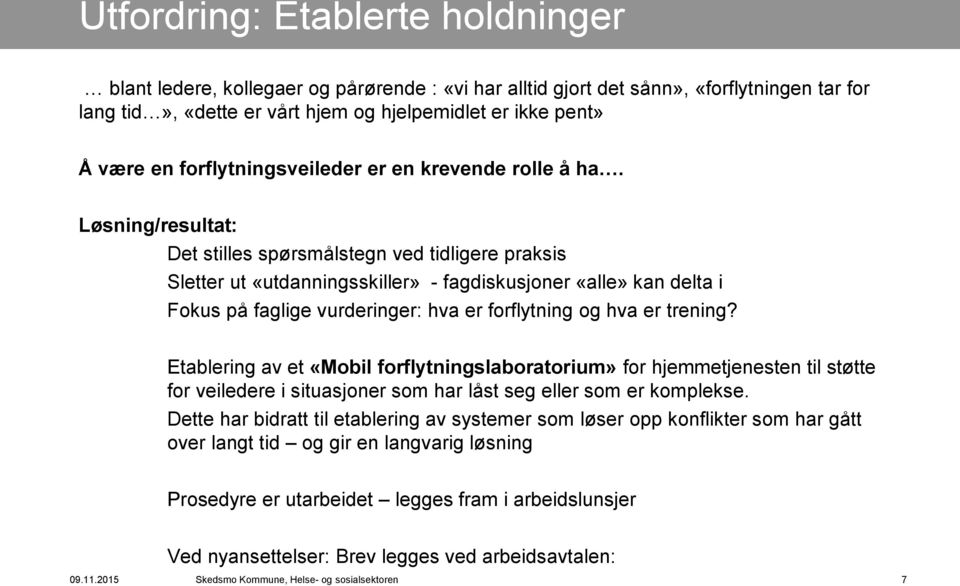 Utfordring: Etablerte holdninger

… blant ledere, kollegaer og pårørende : «vi har alltid gjort det sånn», «forflytningen tar for lang tid…», «dette er vårt hjem og hjelpemidlet er ikke pent»

Å være en forflytningsveileder er en krevende rolle å ha….

Løsning/resultat:

Det stilles spørsmålstegn ved tidligere praksis

Sletter ut «utdanningsskiller» - fagdiskusjoner «alle» kan delta i

Fokus på faglige vurderinger: hva er forflytning og hva er trening?

Etablering av et «Mobil forflytningslaboratorium» for hjemmetjenesten til støtte for veiledere i situasjoner som har låst seg eller som er komplekse.

Dette har bidratt til etablering av systemer som løser opp konflikter som har gått over langt tid – og gir en langvarig løsning

Prosedyre er utarbeidet – legges fram i arbeidslunsjer

Ved nyansettelser: Brev legges ved arbeidsavtalen:

09.11.2015 Skedsmo Kommune, Helse- og sosialsektoren 7